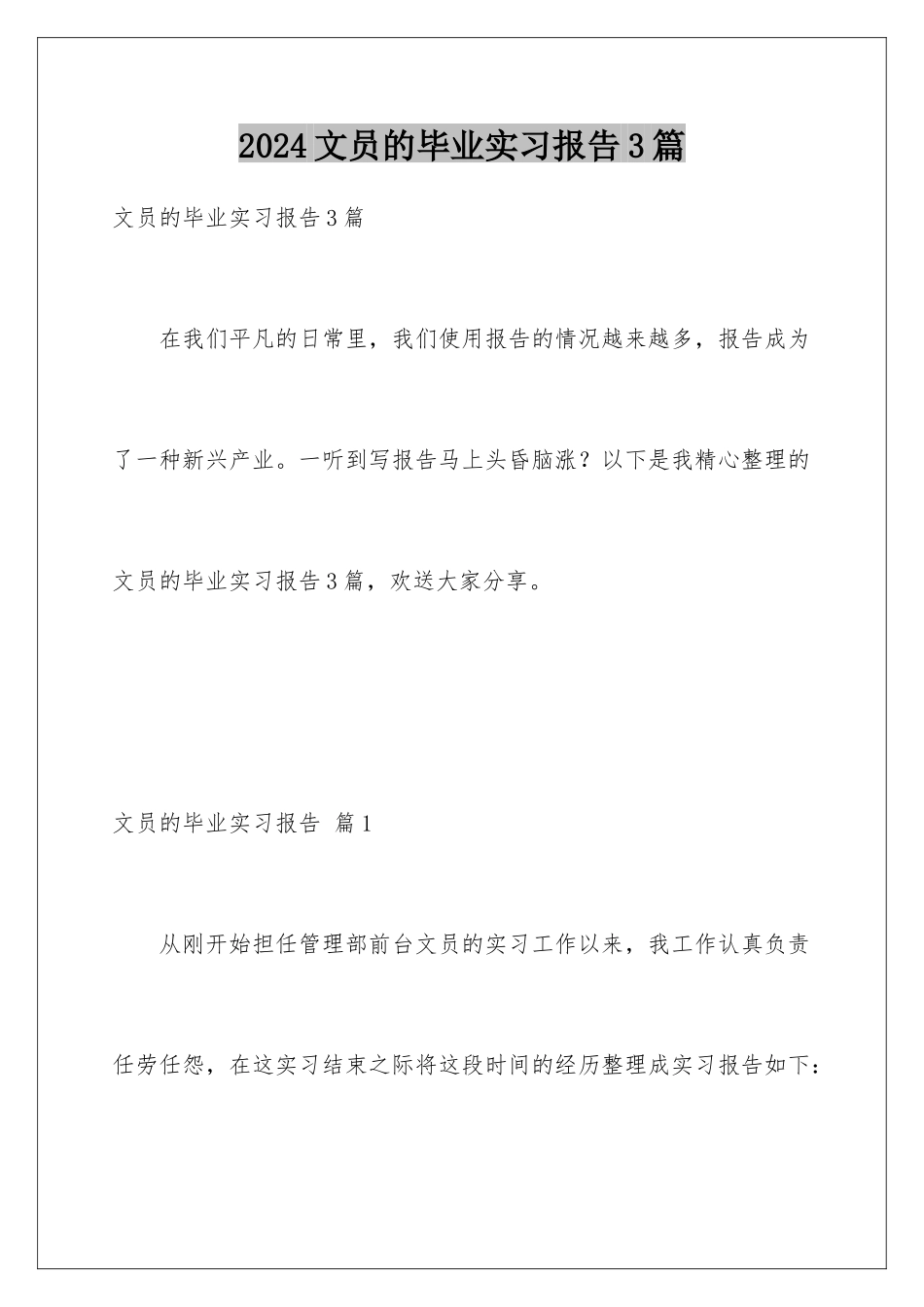 2024文员的毕业实习报告3篇

文员的毕业实习报告3篇

在我们平凡的日常里，我们使用报告的情况越来越多，报告成为了一种新兴产业。一听到写报告马上头昏脑涨？以下是我精心整理的文员的毕业实习报告3篇，欢送大家分享。

文员的毕业实习报告 篇1

从刚开始担任管理部前台文员的实习工作以来，我工作认真负责任劳任怨，在这实习结束之际将这段时间的经历整理成实习报告如下：